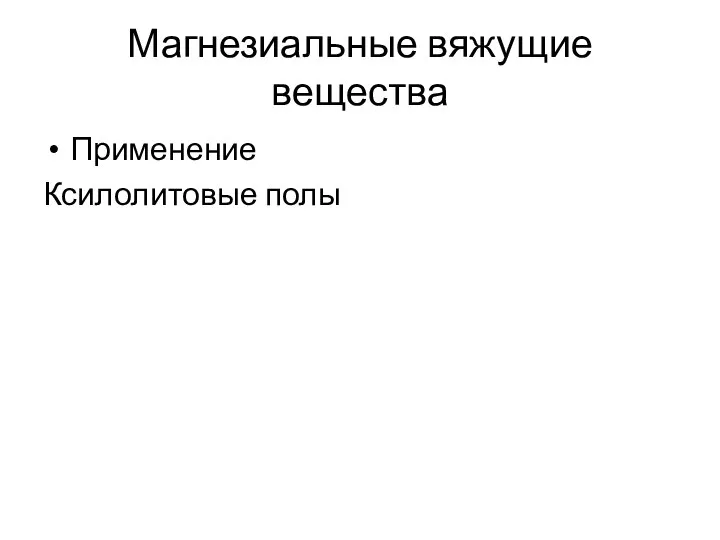 Магнезиальные вяжущие вещества

• Применение

Ксилолитовые полы